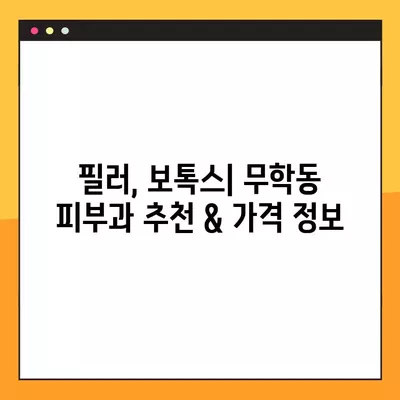 필러, 보톡스| 무학동
피부과 추천 & 가격 정보